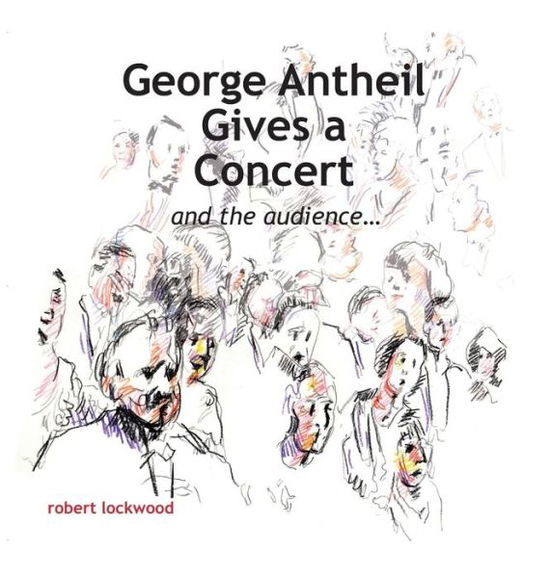 George Antheil Gives a Concert

and the audience...

robert lockwood